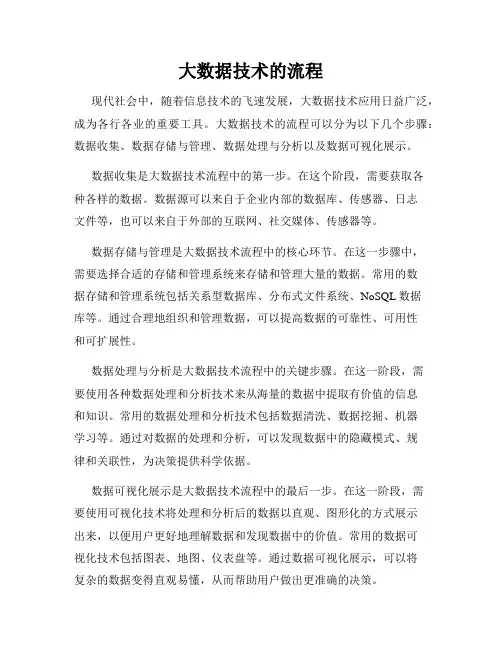 大数据技术的流程

现代社会中，随着信息技术的飞速发展，大数据技术应用日益广泛，成为各行各业的重要工具。大数据技术的流程可以分为以下几个步骤：数据收集、数据存储与管理、数据处理与分析以及数据可视化展示。

数据收集是大数据技术流程中的第一步。在这个阶段，需要获取各种各样的数据。数据源可以来自于企业内部的数据库、传感器、日志文件等，也可以来自于外部的互联网、社交媒体、传感器等。

数据存储与管理是大数据技术流程中的核心环节。在这一步骤中，需要选择合适的存储和管理系统来存储和管理大量的数据。常用的数据存储和管理系统包括关系型数据库、分布式文件系统、NoSQL 数据库等。通过合理地组织和管理数据，可以提高数据的可靠性、可用性和可扩展性。

数据处理与分析是大数据技术流程中的关键步骤。在这一阶段，需要使用各种数据处理和分析技术来从海量的数据中提取有价值的信息和知识。常用的数据处理和分析技术包括数据清洗、数据挖掘、机器学习等。通过对数据的处理和分析，可以发现数据中的隐藏模式、规律和关联性，为决策提供科学依据。

数据可视化展示是大数据技术流程中的最后一步。在这一阶段，需要使用可视化技术将处理和分析后的数据以直观、图形化的方式展示出来，以便用户更好地理解数据和发现数据中的价值。常用的数据可视化技术包括图表、地图、仪表盘等。通过数据可视化展示，可以将复杂的数据变得直观易懂，从而帮助用户做出更准确的决策。